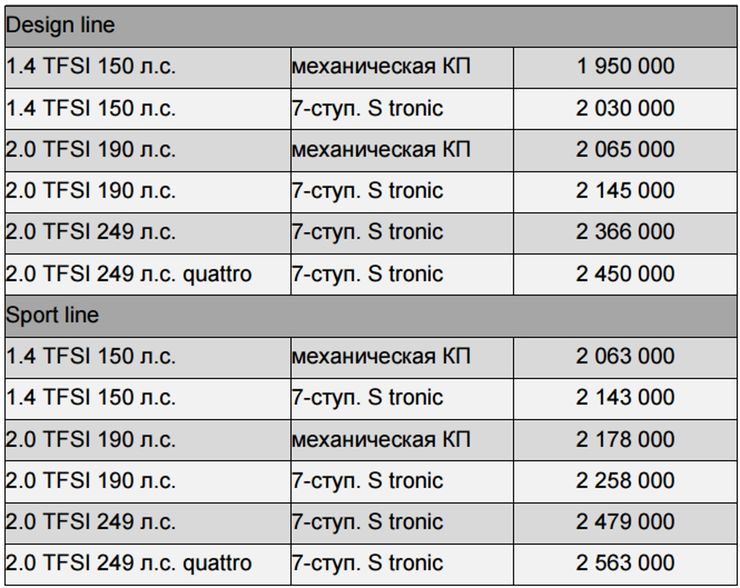 | Design line | | |
|---|---|---|
| 1.4 TFSI 150 л.с. | механическая КП | 1 950 000 |
| 1.4 TFSI 150 л.с. | 7-ступ. S tronic | 2 030 000 |
| 2.0 TFSI 190 л.с. | механическая КП | 2 065 000 |
| 2.0 TFSI 190 л.с. | 7-ступ. S tronic | 2 145 000 |
| 2.0 TFSI 249 л.с. | 7-ступ. S tronic | 2 366 000 |
| 2.0 TFSI 249 л.с. quattro | 7-ступ. S tronic | 2 450 000 |
| Sport line | | |
| 1.4 TFSI 150 л.с. | механическая КП | 2 063 000 |
| 1.4 TFSI 150 л.с. | 7-ступ. S tronic | 2 143 000 |
| 2.0 TFSI 190 л.с. | механическая КП | 2 178 000 |
| 2.0 TFSI 190 л.с. | 7-ступ. S tronic | 2 258 000 |
| 2.0 TFSI 249 л.с. | 7-ступ. S tronic | 2 479 000 |
| 2.0 TFSI 249 л.с. quattro | 7-ступ. S tronic | 2 563 000 |